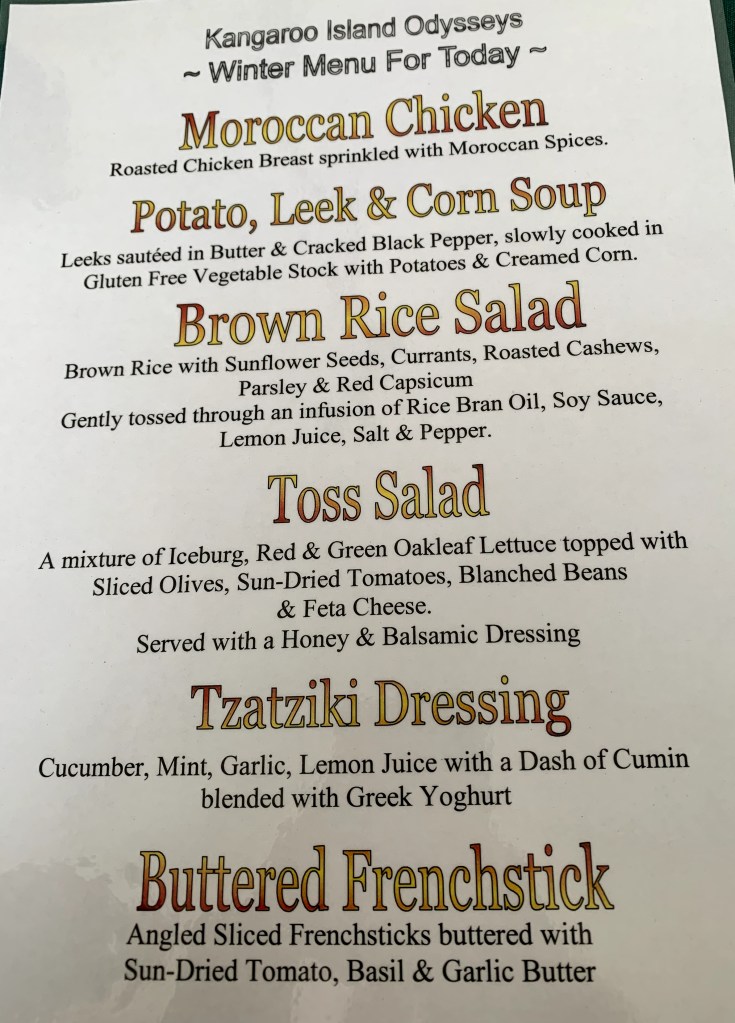 Kangaroo Island Odysseys
~ Winter Menu For Today ~

Moroccan Chicken

Roasted Chicken Breast sprinkled with Moroccan Spices.

Potato, Leek & Corn Soup

Leeks sautéed in Butter & Cracked Black Pepper, slowly cooked in Gluten Free Vegetable Stock with Potatoes & Creamed Corn.

Brown Rice Salad

Brown Rice with Sunflower Seeds, Currants, Roasted Cashews, Parsley & Red Capsicum
Gently tossed through an infusion of Rice Bran Oil, Soy Sauce, Lemon Juice, Salt & Pepper.

Toss Salad

A mixture of Iceburg, Red & Green Oakleaf Lettuce topped with Sliced Olives, Sun-Dried Tomatoes, Blanched Beans & Feta Cheese.
Served with a Honey & Balsamic Dressing

Tzatziki Dressing

Cucumber, Mint, Garlic, Lemon Juice with a Dash of Cumin blended with Greek Yoghurt

Buttered Frenchstick

Angled Sliced Frenchsticks buttered with Sun-Dried Tomato, Basil & Garlic Butter